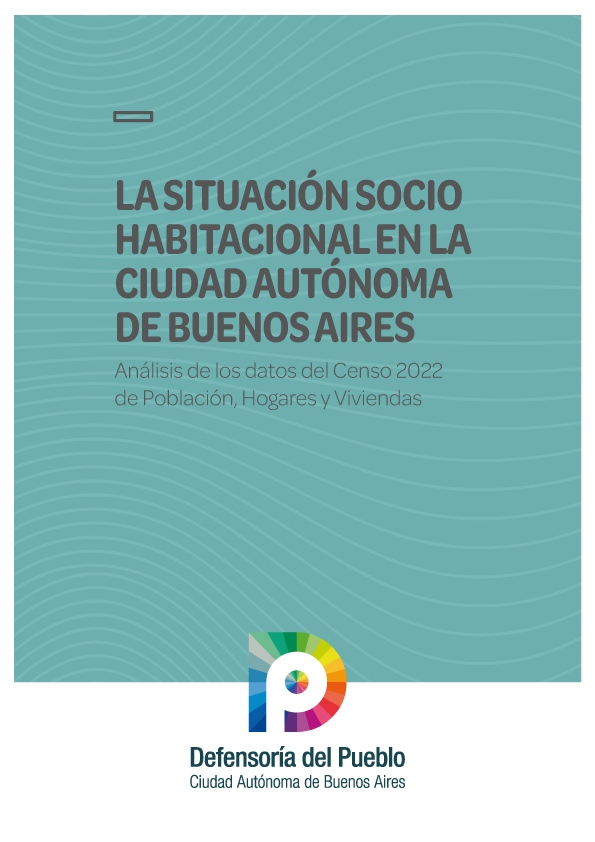 LA SITUACIÓN SOCIO HABITACIONAL EN LA CIUDAD AUTÓNOMA DE BUENOS AIRES

Análisis de los datos del Censo 2022 de Población, Hogares y Viviendas

Defensoría del Pueblo
Ciudad Autónoma de Buenos Aires